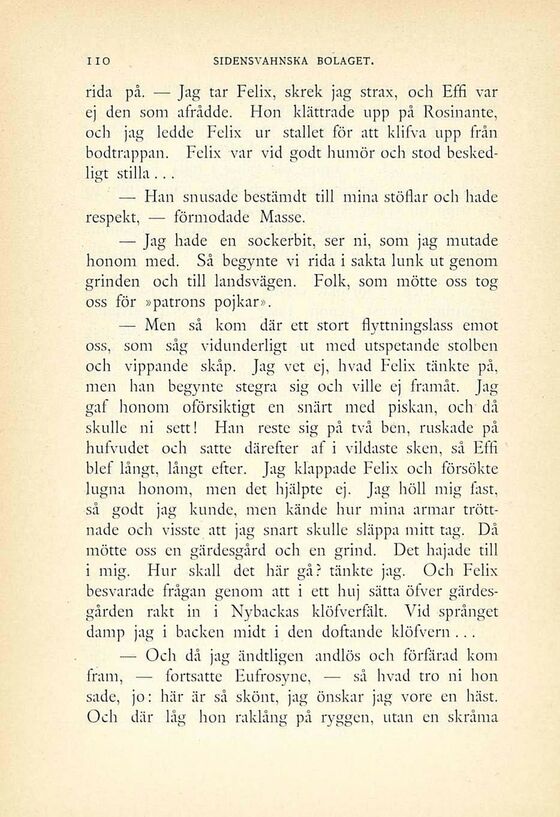 110 SIDENSVAHNSKA BOLAGET.

rida på. — Jag tar Felix, skrek jag strax, och Effi var ej den som afrådde. Hon klättrade upp på Rosinante, och jag ledde Felix ur stallet för att klifva upp från bodtrappan. Felix var vid godt humör och stod beskedligt stilla . . .

— Han snusade bestämdt till mina stöflar och hade respekt, — förmodade Masse.

— Jag hade en sockerbit, ser ni, som jag mutade honom med. Så begynte vi rida i sakta lunk ut genom grinden och till landsvägen. Folk, som mötte oss tog oss för »patrons pojkar».

— Men så kom där ett stort flyttningslass emot oss, som såg vidunderligt ut med utspetande stolben och vippande skåp. Jag vet ej, hvad Felix tänkte på, men han begynte stegra sig och ville ej framåt. Jag gaf honom oförsiktigt en snärt med piskan, och då skulle ni sett! Han reste sig på två ben, ruskade på hufvudet och satte därefter af i vildaste sken, så Effi blef långt, långt efter. Jag klappade Felix och försökte lugna honom, men det hjälpte ej. Jag höll mig fast, så godt jag kunde, men kände hur mina armar tröttnade och visste att jag snart skulle släppa mitt tag. Då mötte oss en gärdesgård och en grind. Det hajade till i mig. Hur skall det här gå? tänkte jag. Och Felix besvarade frågan genom att i ett huj sätta öfver gärdesgården rakt in i Nybackas klöfverfält. Vid språnget damp jag i backen midt i den doftande klöfvern . . .

— Och då jag ändtligen andlös och förfärad kom fram, — fortsatte Eufrosyne, — så hvad tro ni hon sade, jo: här är så skönt, jag önskar jag vore en häst. Och där låg hon raklång på ryggen, utan en skråma